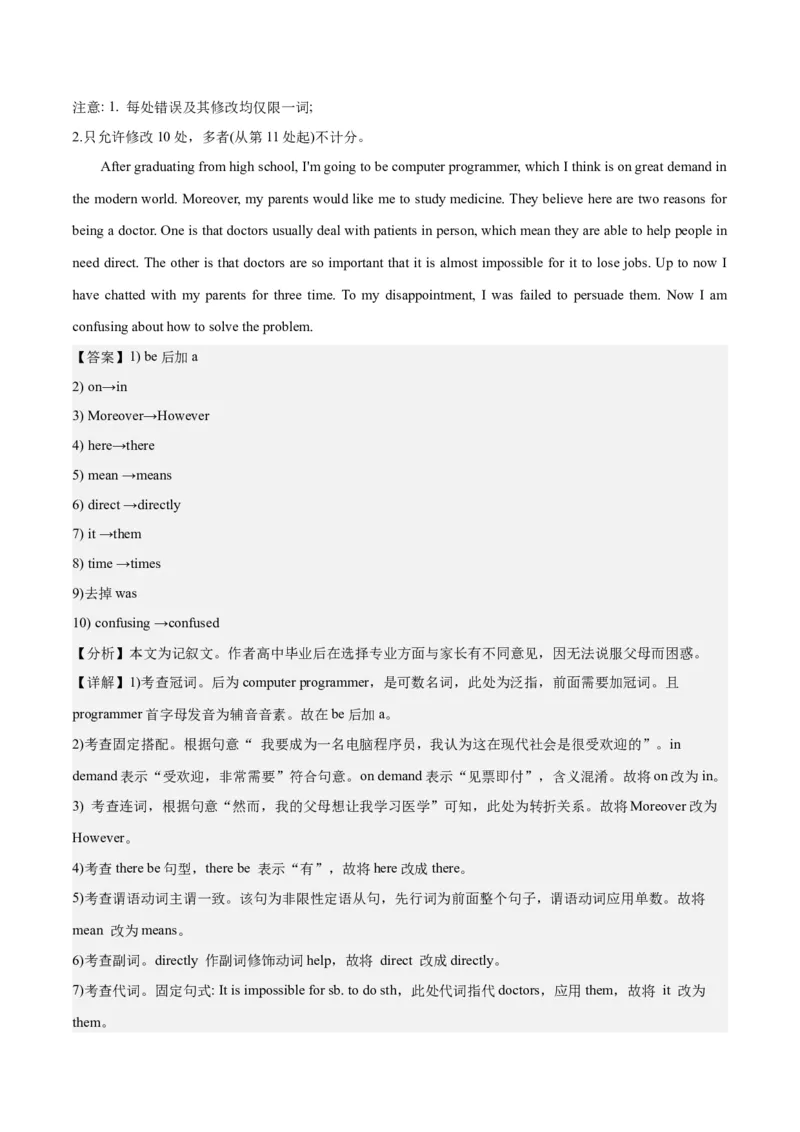 注意: 1. 每处错误及其修改均仅限一词;
2.只允许修改 10 处，多者(从第 11 处起)不计分。

After graduating from high school, I'm going to be computer programmer, which I think is on great demand in the modern world. Moreover, my parents would like me to study medicine. They believe here are two reasons for being a doctor. One is that doctors usually deal with patients in person, which mean they are able to help people in need direct. The other is that doctors are so important that it is almost impossible for it to lose jobs. Up to now I have chatted with my parents for three time. To my disappointment, I was failed to persuade them. Now I am confusing about how to solve the problem.

【答案】1) be 后加 a
2) on→in
3) Moreover→However
4) here→there
5) mean →means
6) direct →directly
7) it →them
8) time →times
9)去掉 was
10) confusing →confused
【分析】本文为记叙文。作者高中毕业后在选择专业方面与家长有不同意见，因无法说服父母而困惑。
【详解】1)考查冠词。后为 computer programmer，是可数名词，此处为泛指，前面需要加冠词。且 programmer 首字母发音为辅音音素。故在 be 后加 a。
2)考查固定搭配。根据句意“ 我要成为一名电脑程序员，我认为这在现代社会是很受欢迎的”。in demand 表示“受欢迎，非常需要”符合句意。on demand 表示“见票即付”，含义混淆。故将 on 改为 in。
3) 考查连词，根据句意“然而，我的父母想让我学习医学”可知，此处为转折关系。故将 Moreover 改为 However。
4)考查 there be 句型，there be 表示“有”，故将 here 改成 there。
5)考查谓语动词主谓一致。该句为非限性定语从句，先行词为前面整个句子，谓语动词应用单数。故将 mean 改为 means。
6)考查副词。directly 作副词修饰动词 help，故将 direct 改成 directly。
7)考查代词。固定句式: It is impossible for sb. to do sth，此处代词指代 doctors，应用 them，故将 it 改为 them。